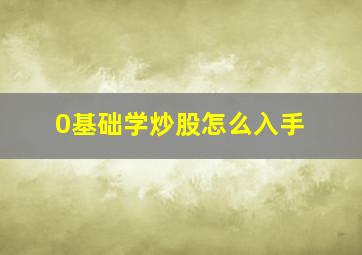 0基础学炒股怎么入手